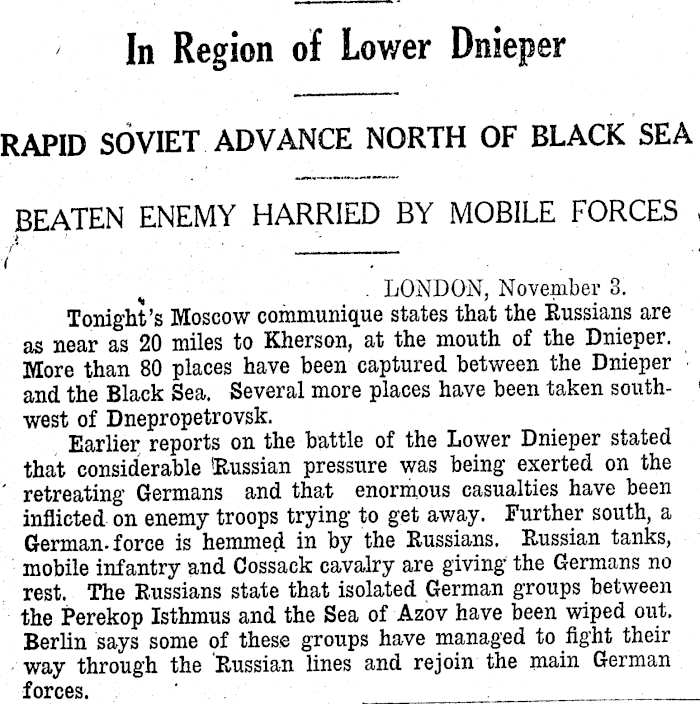 In Region of Lower Dnieper

RAPID SOVIET ADVANCE NORTH OF BLACK SEA

BEATEN ENEMY HARRIED BY MOBILE FORCES

LONDON, November 3.

Tonight's Moscow communique states that the Russians are as near as 20 miles to Kherson, at the mouth of the Dnieper. More than 80 places have been captured between the Dnieper and the Black Sea. Several more places have been taken southwest of Dnepropetrovsk.

Earlier reports on the battle of the Lower Dnieper stated that considerable Russian pressure was being exerted on the retreating Germans and that enormous casualties have been inflicted on enemy troops trying to get away. Further south, a German force is hemmed in by the Russians. Russian tanks, mobile infantry and Cossack cavalry are giving the Germans no rest. The Russians state that isolated German groups between the Perekop Isthmus and the Sea of Azov have been wiped out. Berlin says some of these groups have managed to fight their way through the Russian lines and rejoin the main German forces.